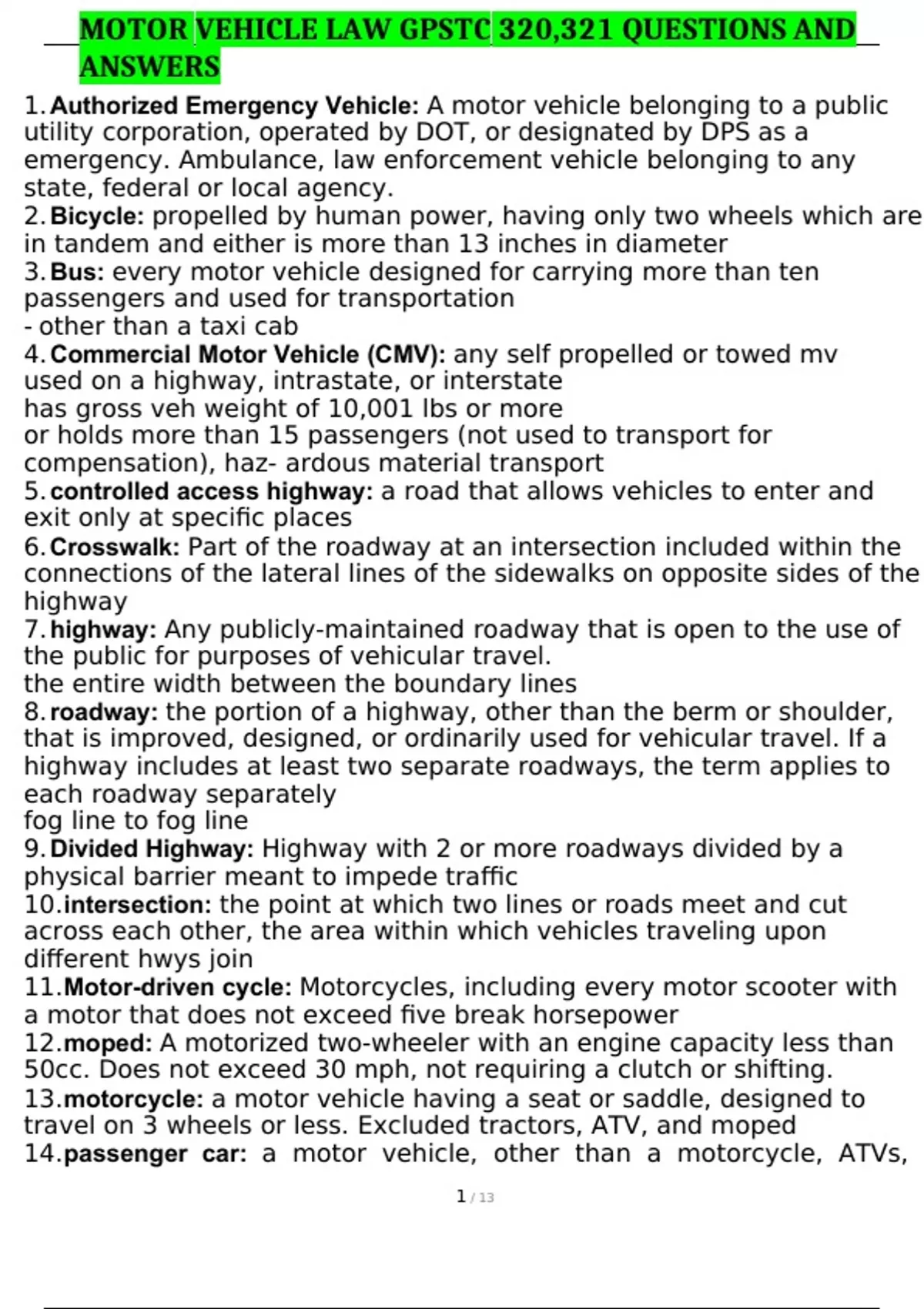 MOTOR VEHICLE LAW GPSTC 320,321 QUESTIONS AND ANSWERS

1. Authorized Emergency Vehicle: A motor vehicle belonging to a public utility corporation, operated by DOT, or designated by DPS as a emergency. Ambulance, law enforcement vehicle belonging to any state, federal or local agency.
2. Bicycle: propelled by human power, having only two wheels which are in tandem and either is more than 13 inches in diameter
3. Bus: every motor vehicle designed for carrying more than ten passengers and used for transportation
- other than a taxi cab
4. Commercial Motor Vehicle (CMV): any self propelled or towed mv used on a highway, intrastate, or interstate
has gross veh weight of 10,001 lbs or more
or holds more than 15 passengers (not used to transport for compensation), haz- ardous material transport
5. controlled access highway: a road that allows vehicles to enter and exit only at specific places
6. Crosswalk: Part of the roadway at an intersection included within the connections of the lateral lines of the sidewalks on opposite sides of the highway
7. highway: Any publicly-maintained roadway that is open to the use of the public for purposes of vehicular travel.
the entire width between the boundary lines
8. roadway: the portion of a highway, other than the berm or shoulder, that is improved, designed, or ordinarily used for vehicular travel. If a highway includes at least two separate roadways, the term applies to each roadway separately
fog line to fog line
9. Divided Highway: Highway with 2 or more roadways divided by a physical barrier meant to impede traffic
10. intersection: the point at which two lines or roads meet and cut across each other, the area within which vehicles traveling upon different hwys join
11. Motor-driven cycle: Motorcycles, including every motor scooter with a motor that does not exceed five break horsepower
12. moped: A motorized two-wheeler with an engine capacity less than 50cc. Does not exceed 30 mph, not requiring a clutch or shifting.
13. motorcycle: a motor vehicle having a seat or saddle, designed to travel on 3 wheels or less. Excluded tractors, ATV, and moped
14. passenger car: a motor vehicle, other than a motorcycle, ATVs,

1 / 13